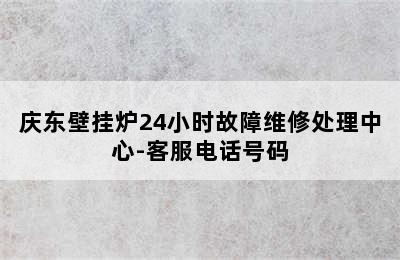 庆东壁挂炉24小时故障维修处理中心-客服电话号码